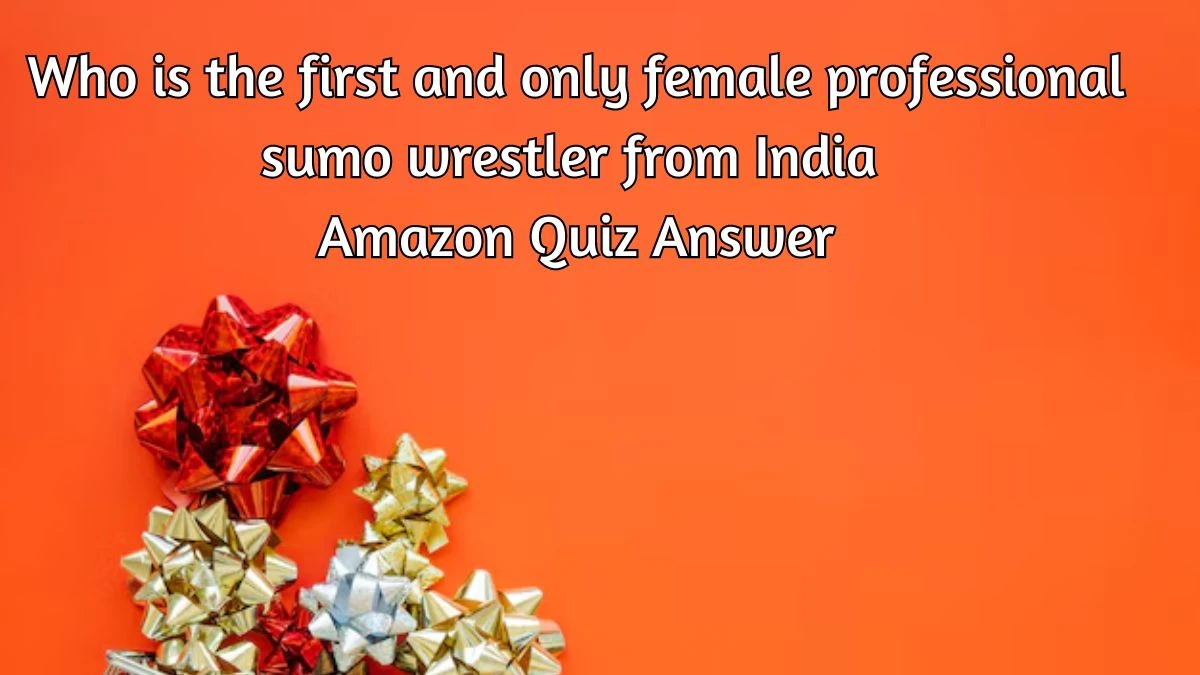 Who is the first and only female professional sumo wrestler from India
Amazon Quiz Answer